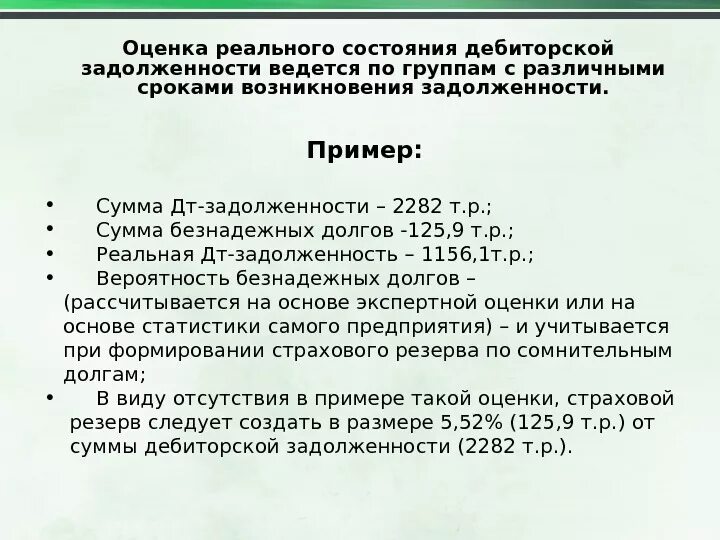 Оценка реального состояния дебиторской задолженности ведется по группам с различными сроками возникновения задолженности.

Пример:

• Сумма Дт-задолженности – 2282 т.р.;
• Сумма безнадежных долгов -125,9 т.р.;
• Реальная Дт-задолженность – 1156,1т.р.;
• Вероятность безнадежных долгов – (рассчитывается на основе экспертной оценки или на основе статистики самого предприятия) – и учитывается при формировании страхового резерва по сомнительным долгам;
• В виду отсутствия в примере такой оценки, страховой резерв следует создать в размере 5,52% (125,9 т.р.) от суммы дебиторской задолженности (2282 т.р.).